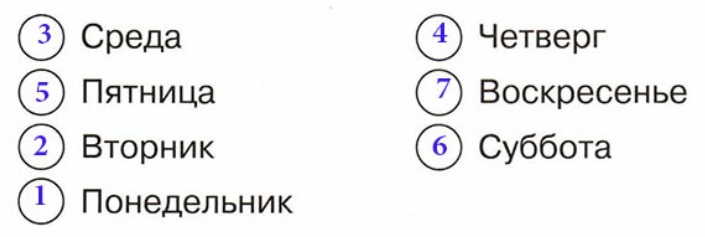 3 Среда
5 Пятница
2 Вторник
1 Понедельник

4 Четверг
7 Воскресенье
6 Суббота